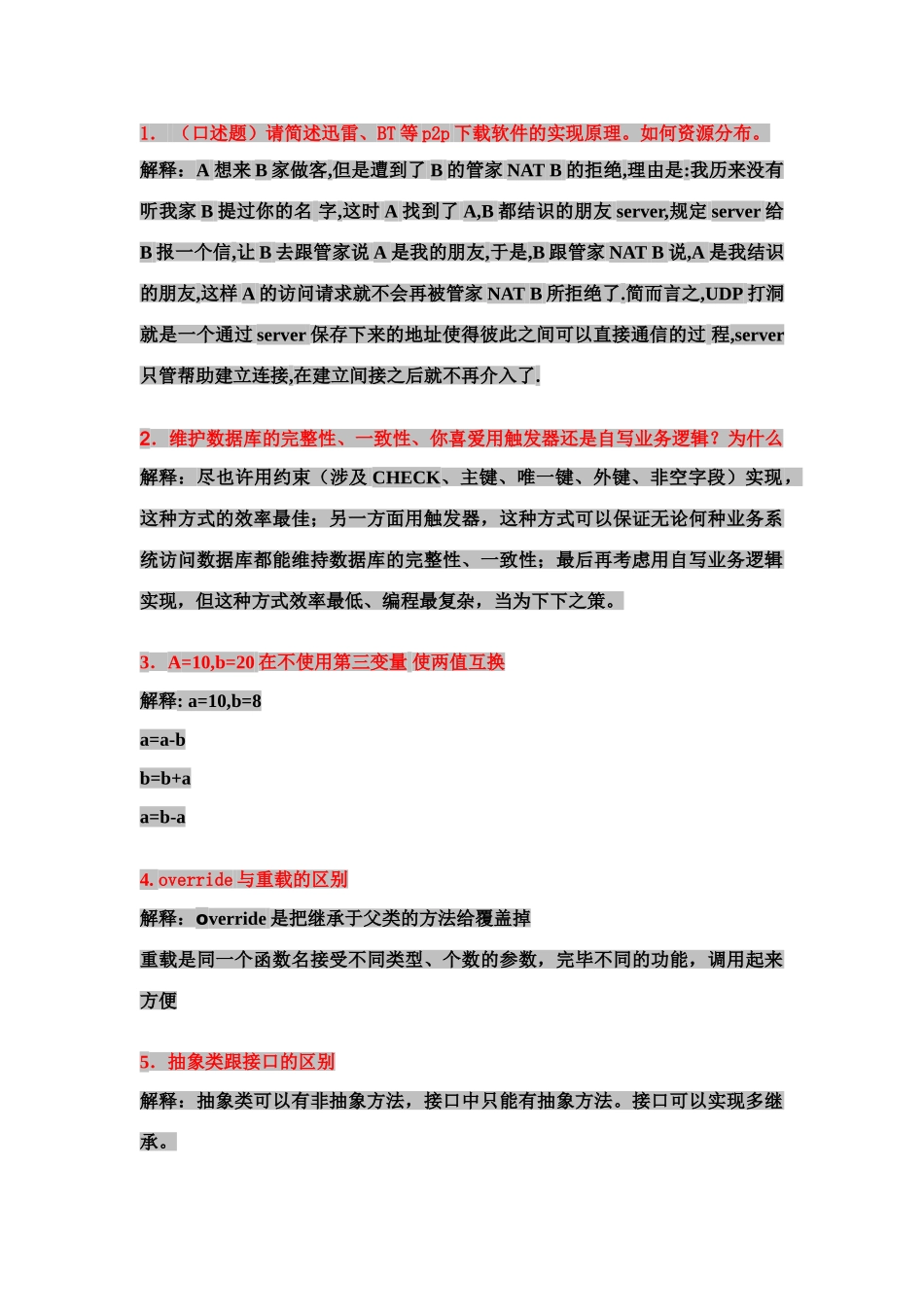 1. （口述题）请简述迅雷、BT 等 p2p 下载软件的实现原理。如何资源分布。

解释：A 想来 B 家做客,但是遭到了 B 的管家 NAT B 的拒绝,理由是:我历来没有听我家 B 提过你的名 字,这时 A 找到了 A,B 都结识的朋友 server,规定 server 给 B 报一个信,让 B 去跟管家说 A 是我的朋友,于是,B 跟管家 NAT B 说,A 是我结识的朋友,这样 A 的访问请求就不会再被管家 NAT B 所拒绝了.简而言之,UDP 打洞就是一个通过 server 保存下来的地址使得彼此之间可以直接通信的过 程,server 只管帮助建立连接,在建立间接之后就不再介入了.

2. 维护数据库的完整性、一致性、你喜爱用触发器还是自写业务逻辑？为什么

解释：尽也许用约束（涉及 CHECK、主键、唯一键、外键、非空字段）实现，这种方式的效率最佳；另一方面用触发器，这种方式可以保证无论何种业务系统访问数据库都能维持数据库的完整性、一致性；最后再考虑用自写业务逻辑实现，但这种方式效率最低、编程最复杂，当为下下之策。

3. A=10,b=20 在不使用第三变量 使两值互换

解释: a=10,b=8

a=a-b

b=b+a

a=b-a

4. override 与重载的区别

解释：override 是把继承于父类的方法给覆盖掉

重载是同一个函数名接受不同类型、个数的参数，完毕不同的功能，调用起来方便

5. 抽象类跟接口的区别

解释：抽象类可以有非抽象方法，接口中只能有抽象方法。接口可以实现多继承。